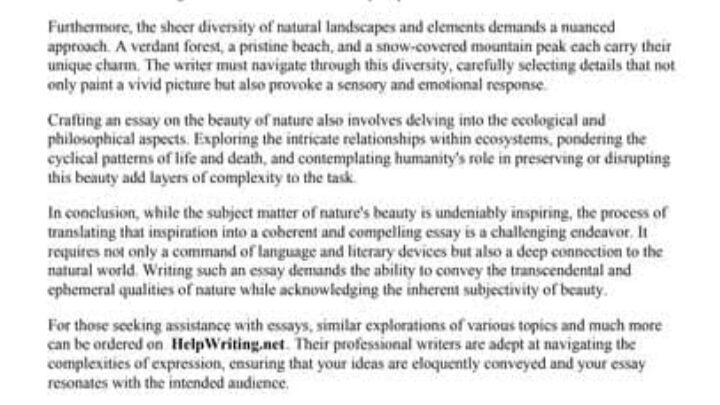 Furthermore, the sheer diversity of natural landscapes and elements demands a nuanced approach. A verdant forest, a pristine beach, and a snow-covered mountain peak each carry their unique charm. The writer must navigate through this diversity, carefully selecting details that not only paint a vivid picture but also provoke a sensory and emotional response.

Crafting an essay on the beauty of nature also involves delving into the ecological and philosophical aspects. Exploring the intricate relationships within ecosystems, pondering the cyclical patterns of life and death, and contemplating humanity's role in preserving or disrupting this beauty add layers of complexity to the task.

In conclusion, while the subject matter of nature's beauty is undeniably inspiring, the process of translating that inspiration into a coherent and compelling essay is a challenging endeavor. It requires not only a command of language and literary devices but also a deep connection to the natural world. Writing such an essay demands the ability to convey the transcendental and ephemeral qualities of nature while acknowledging the inherent subjectivity of beauty.

For those seeking assistance with essays, similar explorations of various topics and much more can be ordered on HelpWriting.net. Their professional writers are adept at navigating the complexities of expression, ensuring that your ideas are eloquently conveyed and your essay resonates with the intended audience.